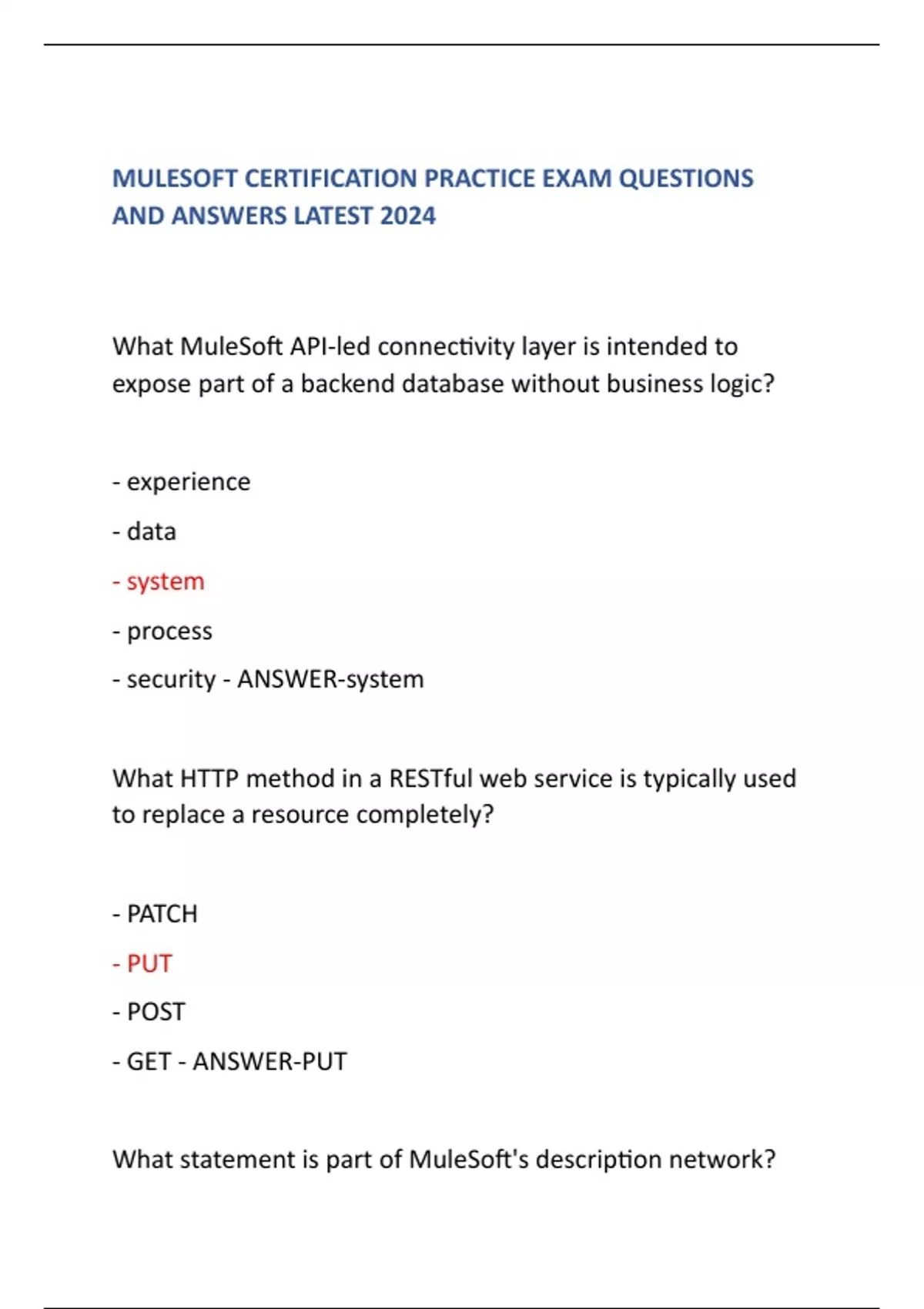 MULESOFT CERTIFICATION PRACTICE EXAM QUESTIONS AND ANSWERS LATEST 2024

What MuleSoft API-led connectivity layer is intended to expose part of a backend database without business logic?

- experience

- data

- system

- process

- security - ANSWER-system

What HTTP method in a RESTful web service is typically used to replace a resource completely?

- PATCH

- PUT

- POST

- GET - ANSWER-PUT

What statement is part of MuleSoft's description network?